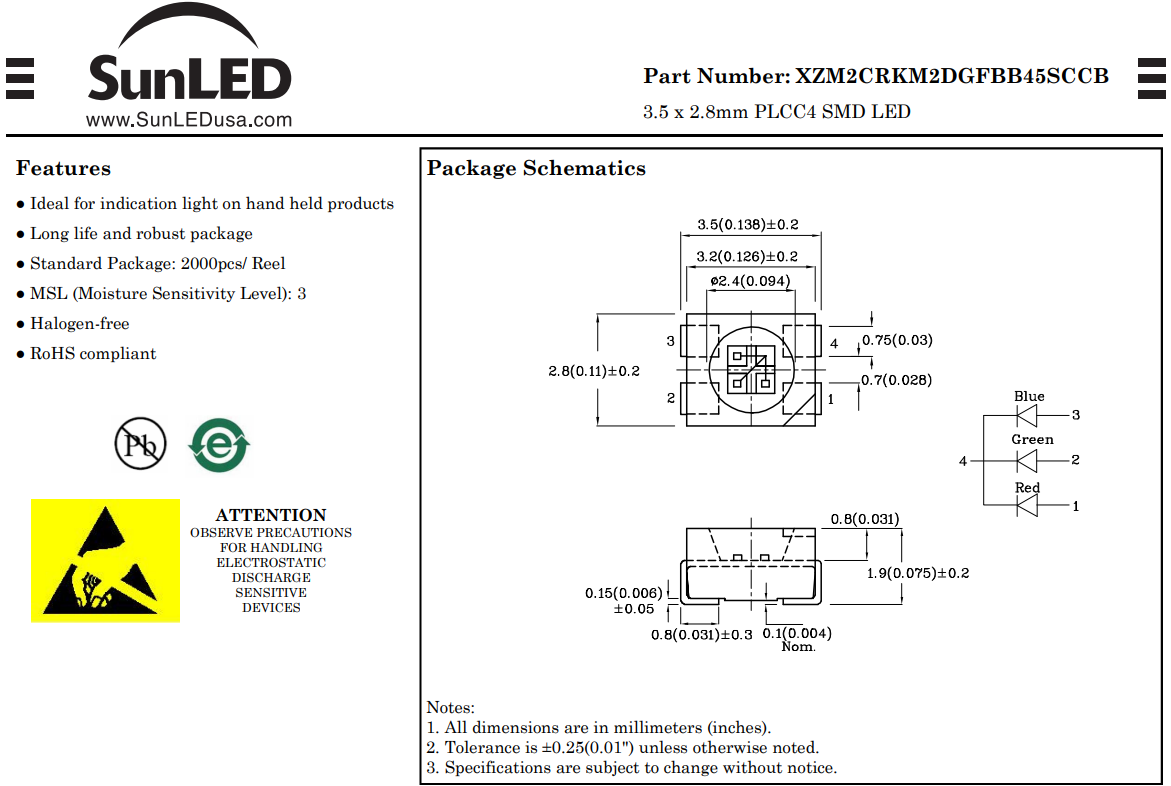 SunLED
www.SunLEDusa.com

Part Number: XZM2CRKM2DGFBB45SCCB
3.5 x 2.8mm PLCC4 SMD LED

Features
● Ideal for indication light on hand held products
● Long life and robust package
● Standard Package: 2000pcs/ Reel
● MSL (Moisture Sensitivity Level): 3
● Halogen-free
● RoHS compliant

Pb

e

ATTENTION
OBSERVE PRECAUTIONS FOR HANDLING ELECTROSTATIC DISCHARGE SENSITIVE DEVICES

Package Schematics

3.5(0.138)±0.2
3.2(0.126)±0.2
ø2.4(0.094)
2.8(0.11)±0.2
3
2
4
1
0.75(0.03)
0.7(0.028)

Blue
3
Green
4
2
Red
1

0.8(0.031)
1.9(0.075)±0.2
0.15(0.006)
±0.05
0.8(0.031)±0.3
0.1(0.004)
Nom.

Notes:
1. All dimensions are in millimeters (inches).
2. Tolerance is ±0.25(0.01") unless otherwise noted.
3. Specifications are subject to change without notice.